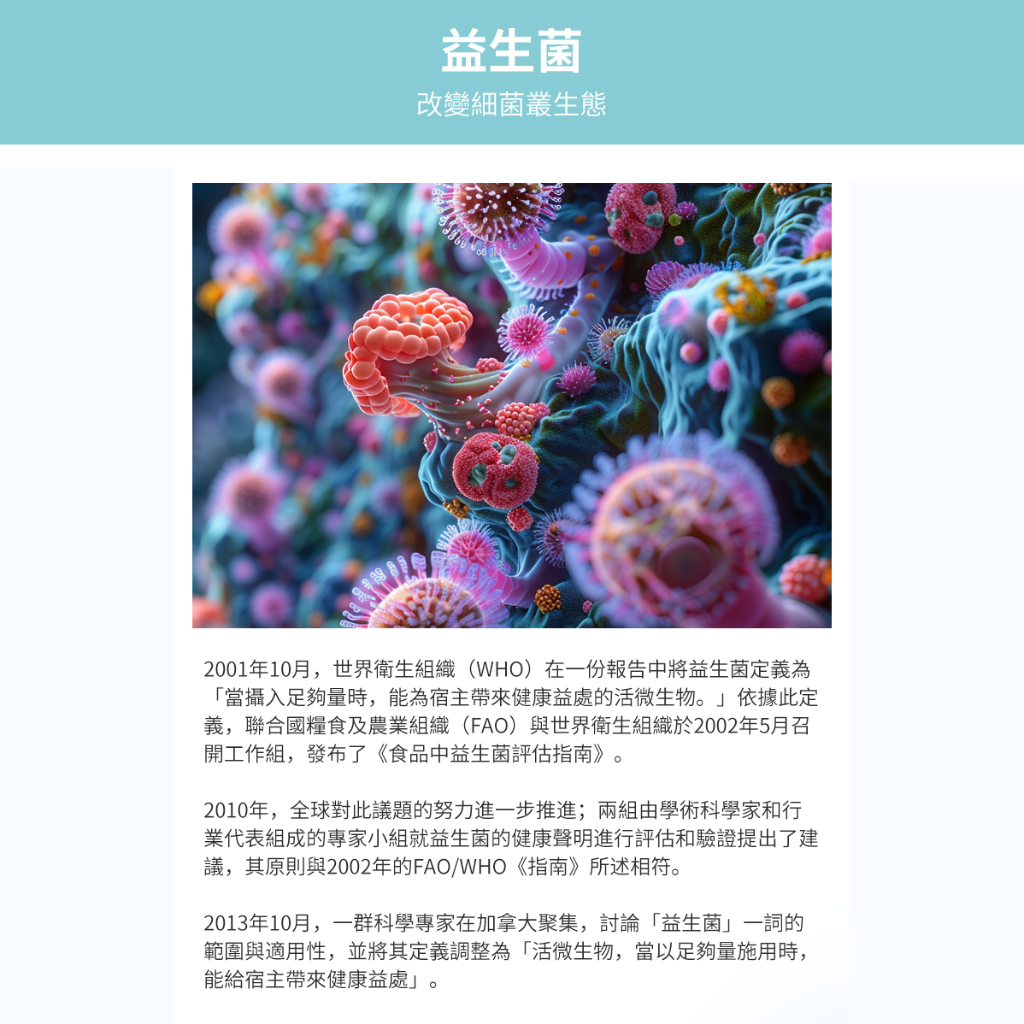 益生菌

改變細菌叢生態

2001年10月，世界衛生組織（WHO）在一份報告中將益生菌定義為「當攝入足夠量時，能為宿主帶來健康益處的活微生物。」依據此定義，聯合國糧食及農業組織（FAO）與世界衛生組織於2002年5月召開工作組，發布了《食品中益生菌評估指南》。

2010年，全球對此議題的努力進一步推進；兩組由學術科學家和行業代表組成的專家小組就益生菌的健康聲明進行評估和驗證提出了建議，其原則與2002年的FAO/WHO《指南》所述相符。

2013年10月，一群科學專家在加拿大聚集，討論「益生菌」一詞的範圍與適用性，並將其定義調整為「活微生物，當以足夠量施用時，能給宿主帶來健康益處」。